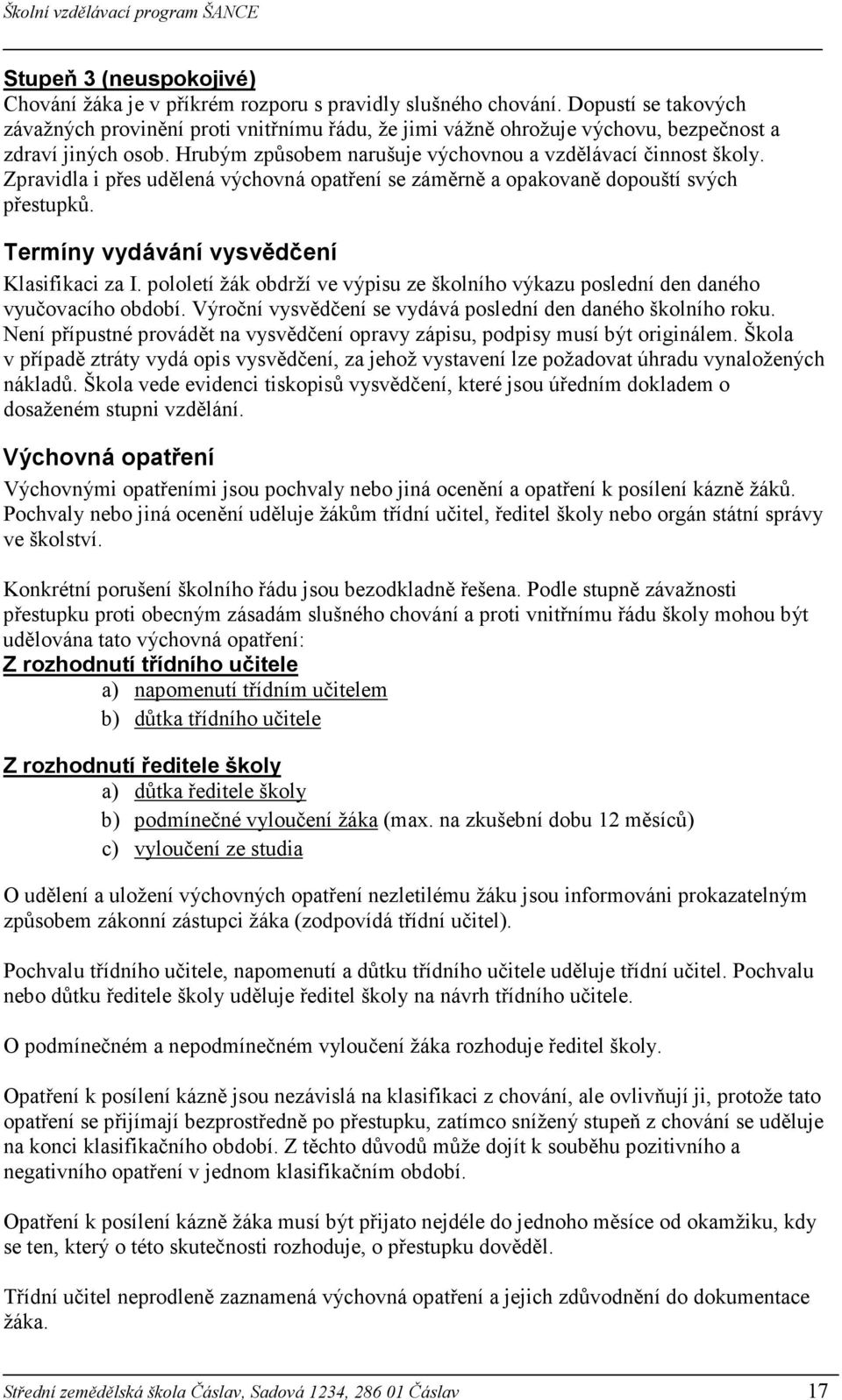 Školní vzdělávací program ŠANCE

Stupeň 3 (neuspokojivé)
Chování žáka je v příkrém rozporu s pravidly slušného chování. Dopustí se takových závažných provinění proti vnitřnímu řádu, že jimi vážně ohrožuje výchovu, bezpečnost a zdraví jiných osob. Hrubým způsobem narušuje výchovnou a vzdělávací činnost školy. Zpravidla i přes udělená výchovná opatření se záměrně a opakovaně dopouští svých přestupků.

Termíny vydávání vysvědčení
Klasifikaci za I. pololetí žák obdrží ve výpisu ze školního výkazu poslední den daného vyučovacího období. Výroční vysvědčení se vydává poslední den daného školního roku. Není přípustné provádět na vysvědčení opravy zápisu, podpisy musí být originálem. Škola v případě ztráty vydá opis vysvědčení, za jehož vystavení lze požadovat úhradu vynaložených nákladů. Škola vede evidenci tiskopisů vysvědčení, které jsou úředním dokladem o dosaženém stupni vzdělání.

Výchovná opatření
Výchovnými opatřeními jsou pochvaly nebo jiná ocenění a opatření k posílení kázně žáků. Pochvaly nebo jiná ocenění uděluje žákům třídní učitel, ředitel školy nebo orgán státní správy ve školství.

Konkrétní porušení školního řádu jsou bezodkladně řešena. Podle stupně závažnosti přestupku proti obecným zásadám slušného chování a proti vnitřnímu řádu školy mohou být udělována tato výchovná opatření:
Z rozhodnutí třídního učitele
a) napomenutí třídním učitelem
b) důtka třídního učitele

Z rozhodnutí ředitele školy
a) důtka ředitele školy
b) podmínečné vyloučení žáka (max. na zkušební dobu 12 měsíců)
c) vyloučení ze studia

O udělení a uložení výchovných opatření nezletilému žáku jsou informováni prokazatelným způsobem zákonní zástupci žáka (zodpovídá třídní učitel).

Pochvalu třídního učitele, napomenutí a důtku třídního učitele uděluje třídní učitel. Pochvalu nebo důtku ředitele školy uděluje ředitel školy na návrh třídního učitele.

O podmínečném a nepodmínečném vyloučení žáka rozhoduje ředitel školy.

Opatření k posílení kázně jsou nezávislá na klasifikaci z chování, ale ovlivňují ji, protože tato opatření se přijímají bezprostředně po přestupku, zatímco snížený stupeň z chování se uděluje na konci klasifikačního období. Z těchto důvodů může dojít k souběhu pozitivního a negativního opatření v jednom klasifikačním období.

Opatření k posílení kázně žáka musí být přijato nejdéle do jednoho měsíce od okamžiku, kdy se ten, který o této skutečnosti rozhoduje, o přestupku dověděl.

Třídní učitel neprodleně zaznamená výchovná opatření a jejich zdůvodnění do dokumentace žáka.

Střední zemědělská škola Čáslav, Sadová 1234, 286 01 Čáslav 17